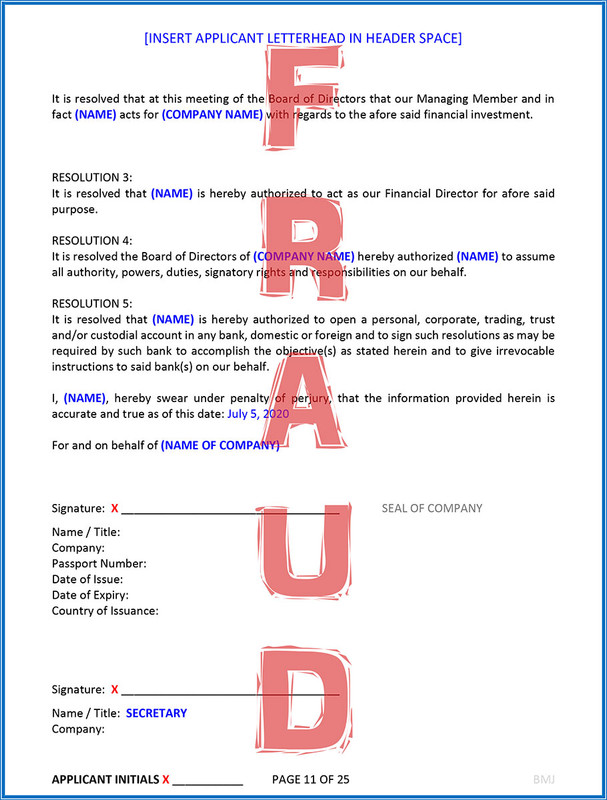 [INSERT APPLICANT LETTERHEAD IN HEADER SPACE]

It is resolved that at this meeting of the Board of Directors that our Managing Member and in fact (NAME) acts for (COMPANY NAME) with regards to the afore said financial investment.

RESOLUTION 3:
It is resolved that (NAME) is hereby authorized to act as our Financial Director for afore said purpose.

RESOLUTION 4:
It is resolved the Board of Directors of (COMPANY NAME) hereby authorized (NAME) to assume all authority, powers, duties, signatory rights and responsibilities on our behalf.

RESOLUTION 5:
It is resolved that (NAME) is hereby authorized to open a personal, corporate, trading, trust and/or custodial account in any bank, domestic or foreign and to sign such resolutions as may be required by such bank to accomplish the objective(s) as stated herein and to give irrevocable instructions to said bank(s) on our behalf.

I, (NAME), hereby swear under penalty of perjury, that the information provided herein is accurate and true as of this date: July 5, 2020

For and on behalf of (NAME OF COMPANY)

Signature: X ____ SEAL OF COMPANY

Name / Title:
Company:
Passport Number:
Date of Issue:
Date of Expiry:
Country of Issuance:

Signature: X ____

Name / Title: SECRETARY
Company:

APPLICANT INITIALS X ____ PAGE 11 OF 25 BMJ

FRAUD